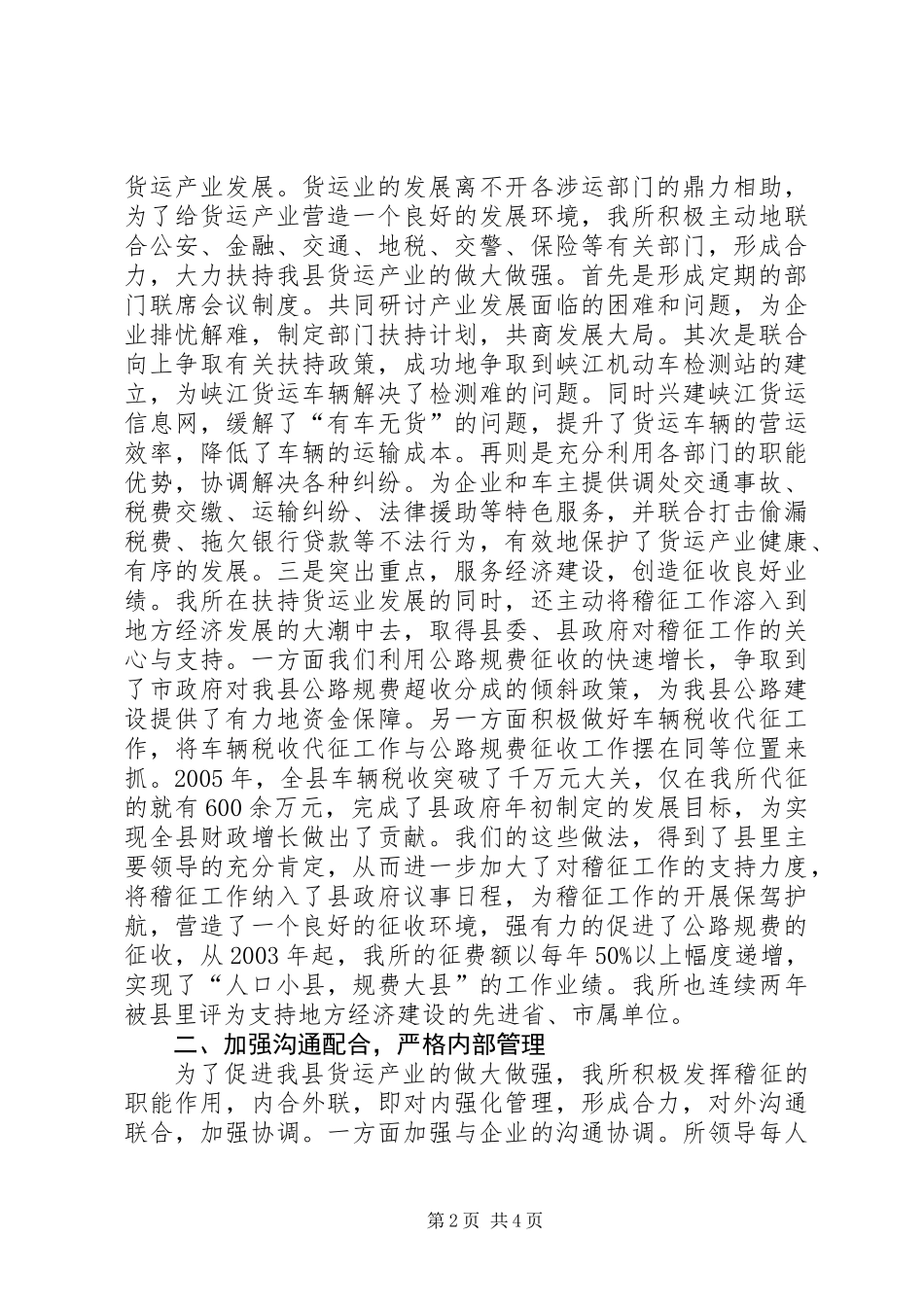 货运产业发展。货运业的发展离不开各涉运部门的鼎力相助，为了给货运产业营造一个良好的发展环境，我所积极主动地联合公安、金融、交通、地税、交警、保险等有关部门，形成合力，大力扶持我县货运产业的做大做强。首先是形成定期的部门联席会议制度。共同研讨产业发展面临的困难和问题，为企业排忧解难，制定部门扶持计划，共商发展大局。其次是联合向上争取有关扶持政策，成功地争取到峡江机动车检测站的建立，为峡江货运车辆解决了检测难的问题。同时兴建峡江货运信息网，缓解了“有车无货”的问题，提升了货运车辆的营运效率，降低了车辆的运输成本。再则是充分利用各部门的职能优势，协调解决各种纠纷。为企业和车主提供调处交通事故、税费交缴、运输纠纷、法律援助等特色服务，并联合打击偷漏税费、拖欠银行贷款等不法行为，有效地保护了货运产业健康、有序的发展。三是突出重点，服务经济建设，创造征收良好业绩。我所在扶持货运业发展的同时，还主动将稽征工作溶入到地方经济发展的大潮中去，取得县委、县政府对稽征工作的关心与支持。一方面我们利用公路规费征收的快速增长，争取到了市政府对我县公路规费超收分成的倾斜政策，为我县公路建设提供了有力地资金保障。另一方面积极做好车辆税收代征工作，将车辆税收代征工作与公路规费征收工作摆在同等位置来抓。2005年，全县车辆税收突破了千万元大关，仅在我所代征的就有600余万元，完成了县政府年初制定的发展目标，为实现全县财政增长做出了贡献。我们的这些做法，得到了县里主要领导的充分肯定，从而进一步加大了对稽征工作的支持力度，将稽征工作纳入了县政府议事日程，为稽征工作的开展保驾护航，营造了一个良好的征收环境，强有力的促进了公路规费的征收，从2003年起，我所的征费额以每年50%以上幅度递增，实现了“人口小县，规费大县”的工作业绩。我所也连续两年被县里评为支持地方经济建设的先进省、市属单位。

二、加强沟通配合，严格内部管理

为了促进我县货运产业的做大做强，我所积极发挥稽征的职能作用，内合外联，即对内强化管理，形成合力，对外沟通联合，加强协调。一方面加强与企业的沟通协调。所领导每人

第2页 共4页